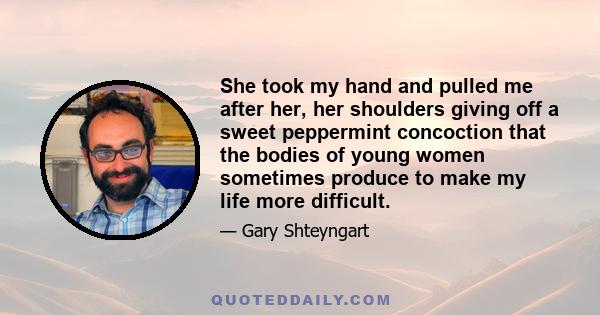 She took my hand and pulled me after her, her shoulders giving off a sweet peppermint concoction that the bodies of young women sometimes produce to make my life more difficult.

— Gary Shteyngart

QUOTEDDAILY.COM